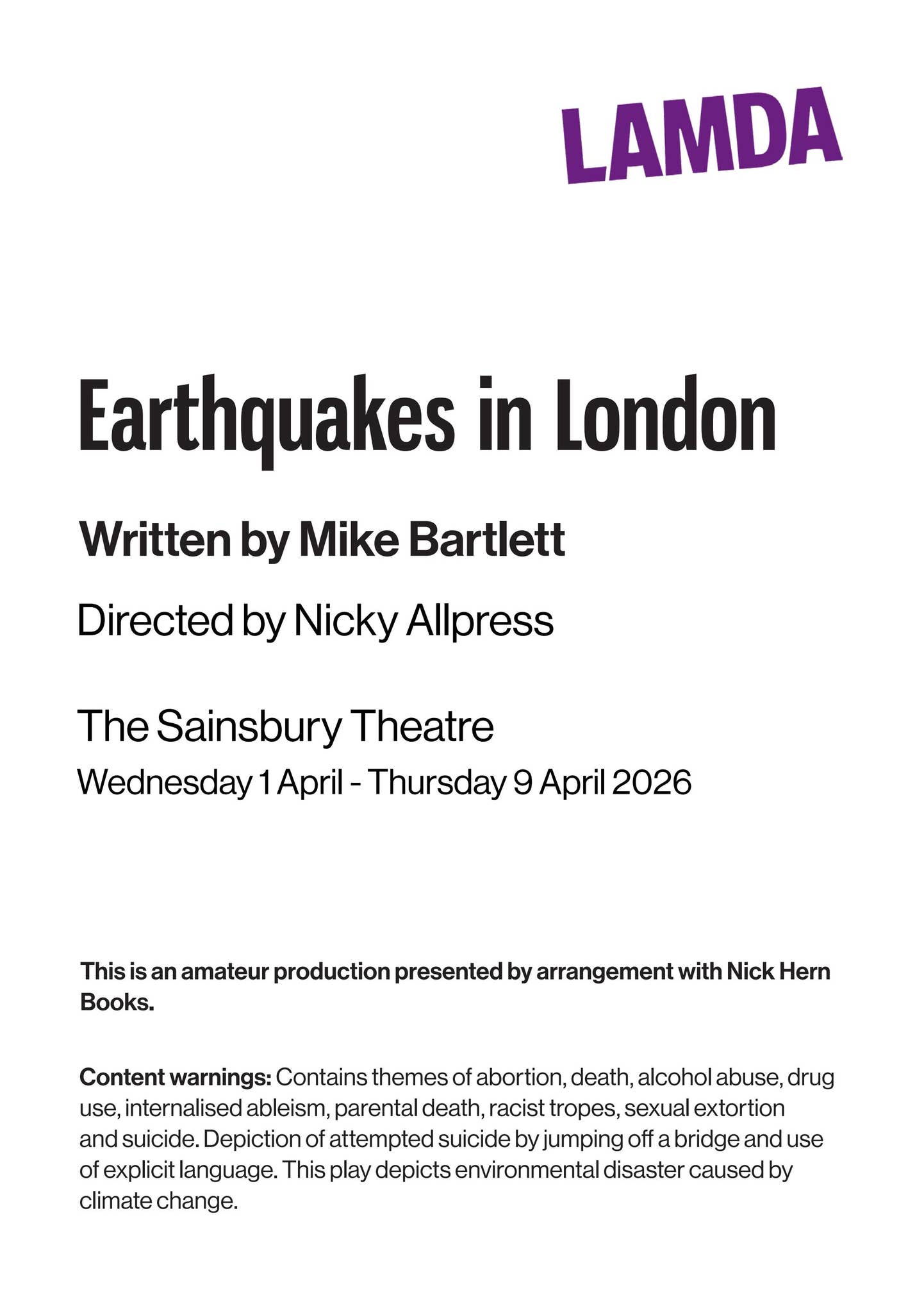 LAMDA

Earthquakes in London

Written by Mike Bartlett

Directed by Nicky Allpress

The Sainsbury Theatre

Wednesday 1 April - Thursday 9 April 2026

This is an amateur production presented by arrangement with Nick Hern Books.

Content warnings: Contains themes of abortion, death, alcohol abuse, drug use, internalised ableism, parental death, racist tropes, sexual extortion and suicide. Depiction of attempted suicide by jumping off a bridge and use of explicit language. This play depicts environmental disaster caused by climate change.